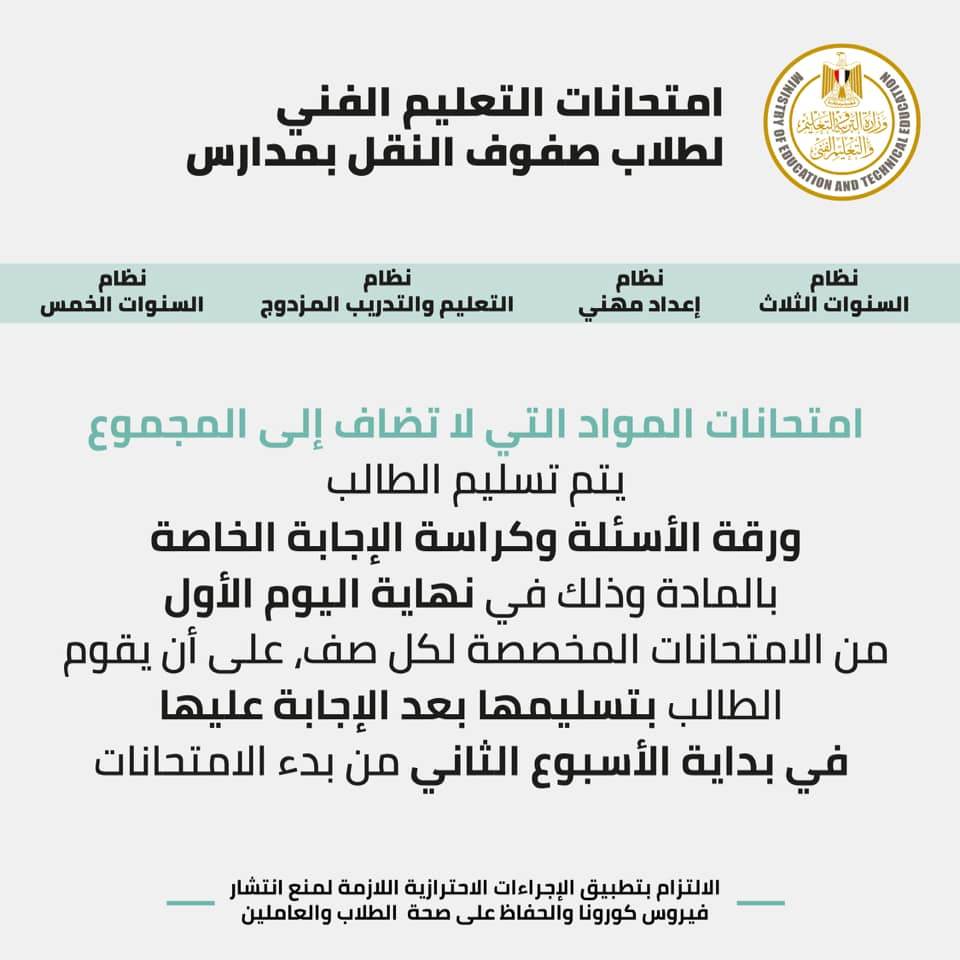 MINISTRY OF EDUCATION AND TECHNICAL EDUCATION
وزارة التربية والتعليم والتعليم الفني

امتحانات التعليم الفني
لطلاب صفوف النقل بمدارس

نظام
السنوات الثلاث

نظام
إعداد مهني

نظام
التعليم والتدريب المزدوج

نظام
السنوات الخمس

امتحانات المواد التي لا تضاف إلى المجموع

يتم تسليم الطالب ورقة الأسئلة وكراسة الإجابة الخاصة بالمادة وذلك في نهاية اليوم الأول من الامتحانات المخصصة لكل صف، على أن يقوم الطالب بتسليمها بعد الإجابة عليها في بداية الأسبوع الثاني من بدء الامتحانات

الالتزام بتطبيق الإجراءات الاحترازية اللازمة لمنع انتشار فيروس كورونا والحفاظ على صحة الطلاب والعاملين